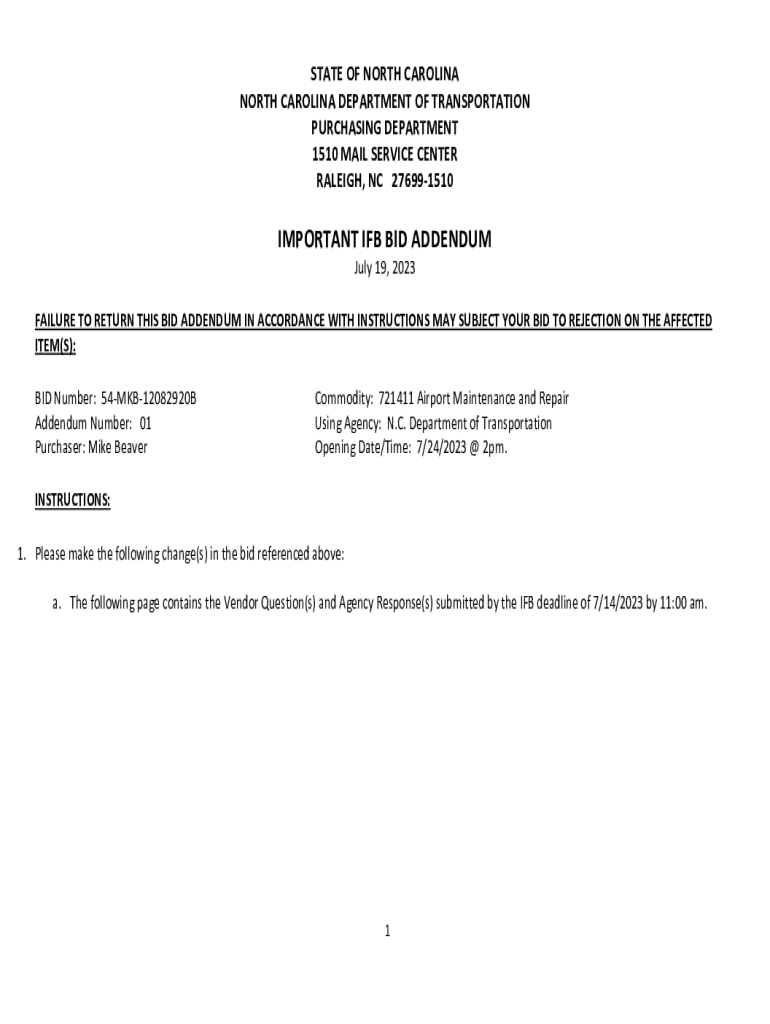 STATE OF NORTH CAROLINA
NORTH CAROLINA DEPARTMENT OF TRANSPORTATION
PURCHASING DEPARTMENT
1510 MAIL SERVICE CENTER
RALEIGH, NC 27699-1510

IMPORTANT IFB BID ADDENDUM
July 19, 2023

FAILURE TO RETURN THIS BID ADDENDUM IN ACCORDANCE WITH INSTRUCTIONS MAY SUBJECT YOUR BID TO REJECTION ON THE AFFECTED ITEM(S):

BID Number: 54-MKB-12082920B
Addendum Number: 01
Purchaser: Mike Beaver

Commodity: 721411 Airport Maintenance and Repair
Using Agency: N.C. Department of Transportation
Opening Date/Time: 7/24/2023 @ 2pm.

INSTRUCTIONS:

1. Please make the following change(s) in the bid referenced above:

a. The following page contains the Vendor Question(s) and Agency Response(s) submitted by the IFB deadline of 7/14/2023 by 11:00 am.

1